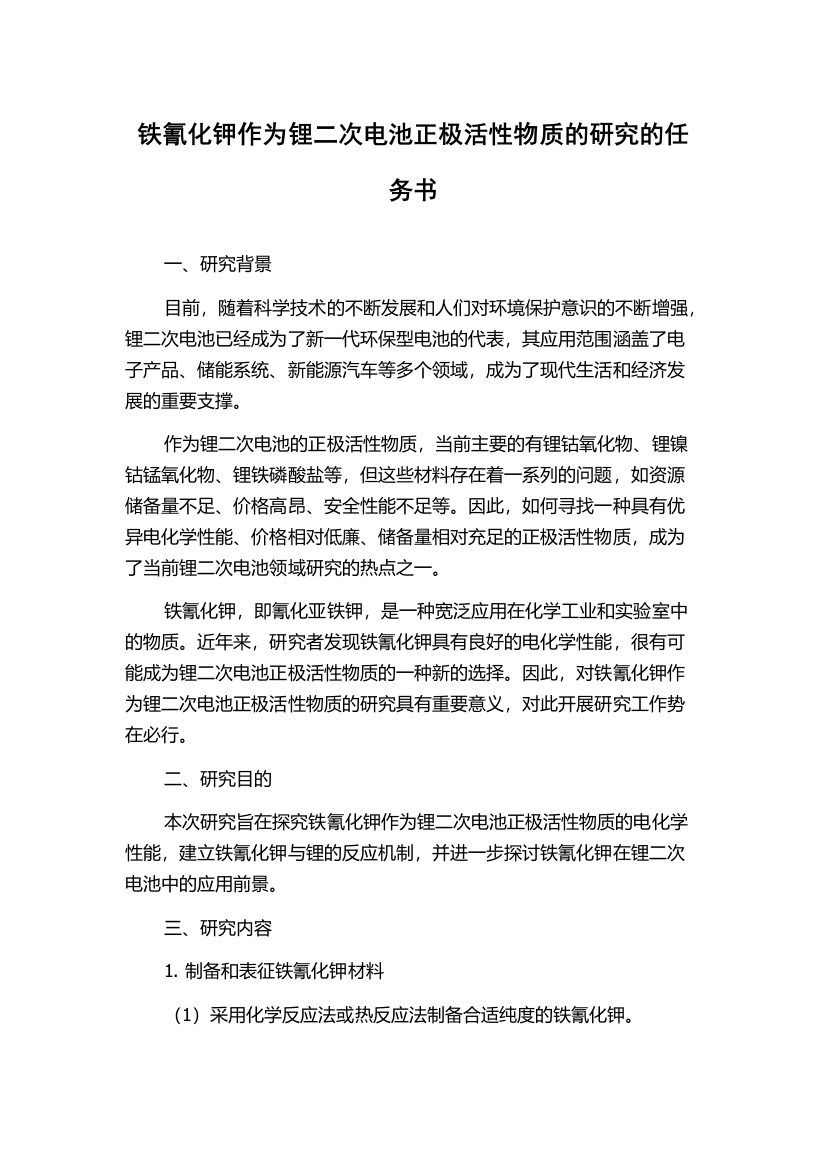 铁氰化钾作为锂二次电池正极活性物质的研究的任务书

一、研究背景

目前，随着科学技术的不断发展和人们对环境保护意识的不断增强，锂二次电池已经成为了新一代环保型电池的代表，其应用范围涵盖了电子产品、储能系统、新能源汽车等多个领域，成为了现代生活和经济发展的重要支撑。

作为锂二次电池的正极活性物质，当前主要的有锂钴氧化物、锂镍钴锰氧化物、锂铁磷酸盐等，但这些材料存在着一系列的问题，如资源储备量不足、价格高昂、安全性能不足等。因此，如何寻找一种具有优异电化学性能、价格相对低廉、储备量相对充足的正极活性物质，成为了当前锂二次电池领域研究的热点之一。

铁氰化钾，即氰化亚铁钾，是一种宽泛应用在化学工业和实验室中的物质。近年来，研究者发现铁氰化钾具有良好的电化学性能，很有可能成为锂二次电池正极活性物质的一种新的选择。因此，对铁氰化钾作为锂二次电池正极活性物质的研究具有重要意义，对此开展研究工作势在必行。

二、研究目的

本次研究旨在探究铁氰化钾作为锂二次电池正极活性物质的电化学性能，建立铁氰化钾与锂的反应机制，并进一步探讨铁氰化钾在锂二次电池中的应用前景。

三、研究内容

1. 制备和表征铁氰化钾材料

（1）采用化学反应法或热反应法制备合适纯度的铁氰化钾。